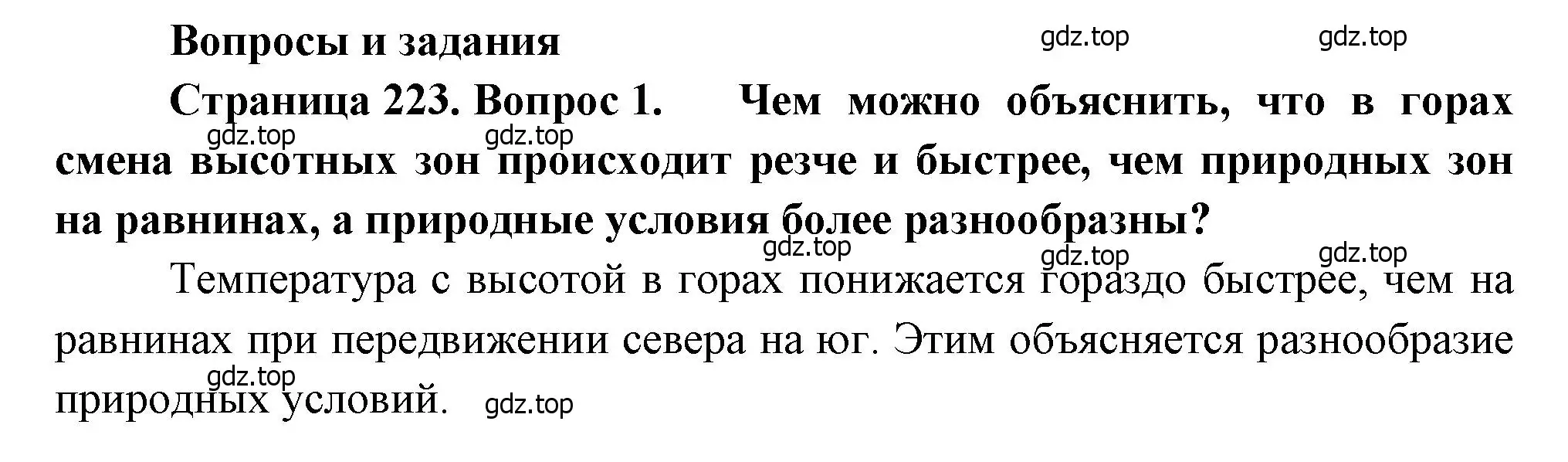 Вопросы и задания

gdz.top gdz.top

Страница 223. Вопрос 1. Чем можно объяснить, что в горах смена высотных зон происходит резче и быстрее, чем природных зон на равнинах, а природные условия более разнообразны?

gdz.top gdz.top

gdz.top gdz.top gdz.top

Температура с высотой в горах понижается гораздо быстрее, чем на равнинах при передвижении севера на юг. Этим объясняется разнообразие природных условий.

gdz.top gdz.top